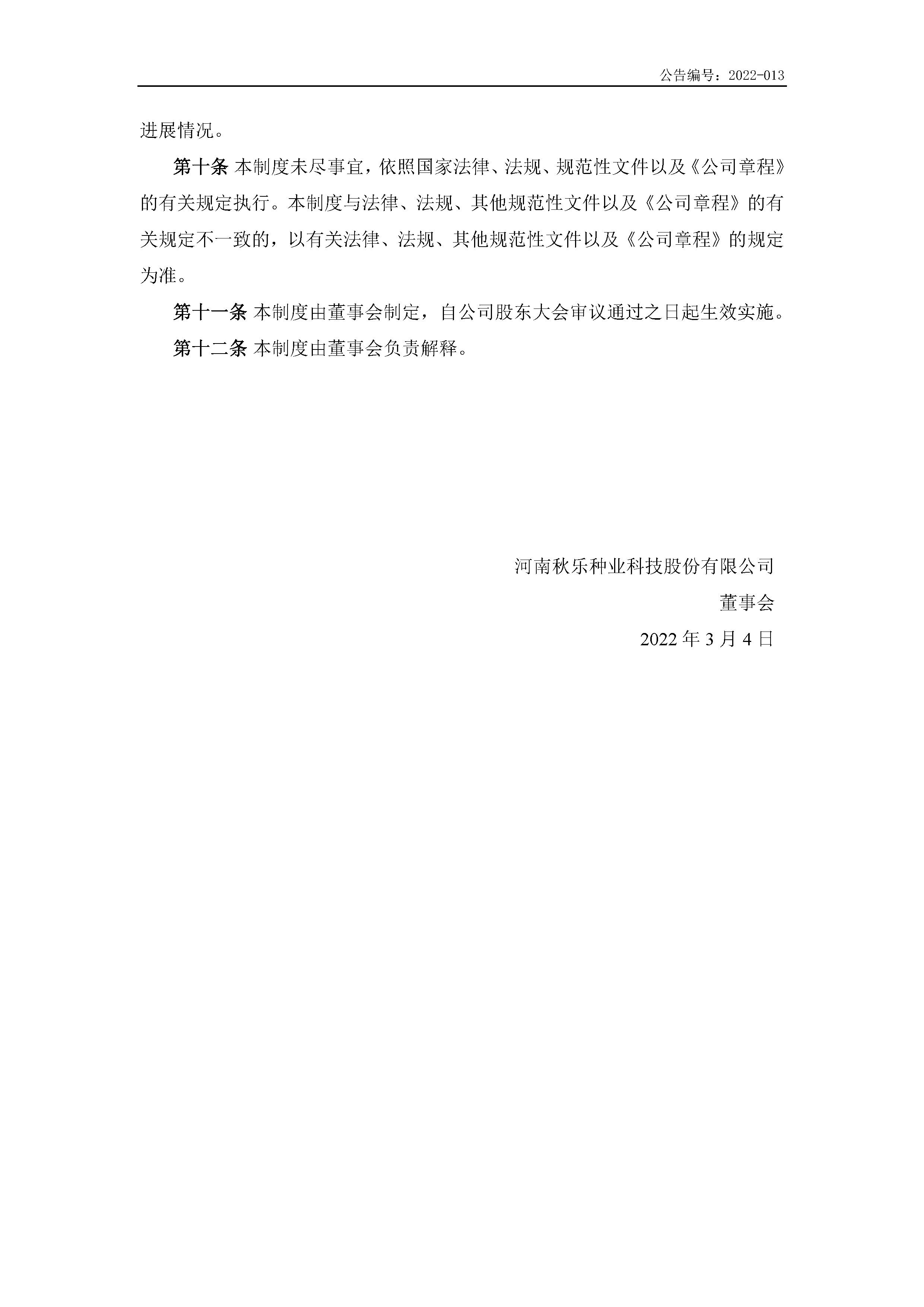 公告编号：2022-013

进展情况。

第十条 本制度未尽事宜，依照国家法律、法规、规范性文件以及《公司章程》的有关规定执行。本制度与法律、法规、其他规范性文件以及《公司章程》的有关规定不一致的，以有关法律、法规、其他规范性文件以及《公司章程》的规定为准。

第十一条 本制度由董事会制定，自公司股东大会审议通过之日起生效实施。

第十二条 本制度由董事会负责解释。

河南秋乐种业科技股份有限公司

董事会

2022 年 3 月 4 日